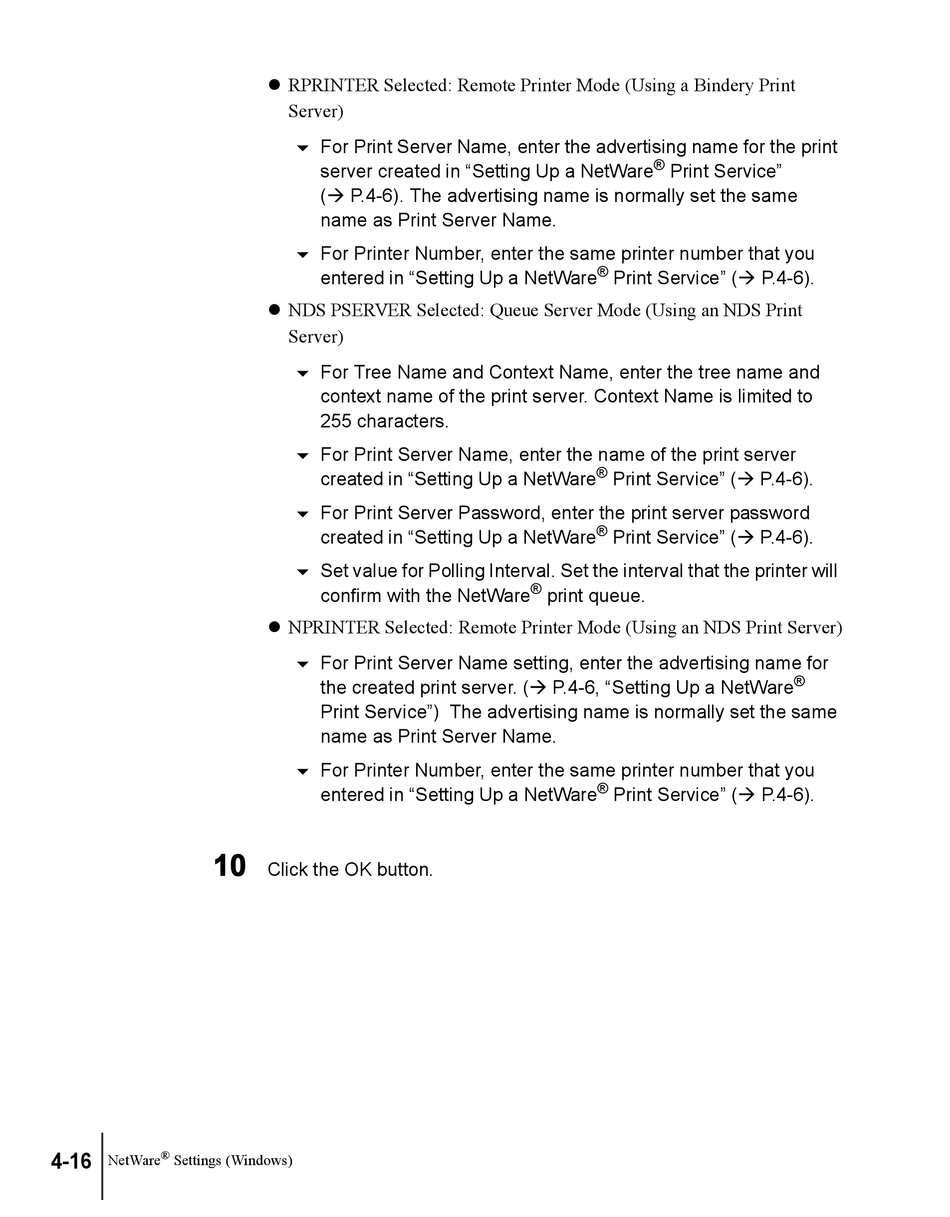 ● RPRINTER Selected: Remote Printer Mode (Using a Bindery Print Server)

▼ For Print Server Name, enter the advertising name for the print server created in “Setting Up a NetWare® Print Service” (→ P.4-6). The advertising name is normally set the same name as Print Server Name.

▼ For Printer Number, enter the same printer number that you entered in “Setting Up a NetWare® Print Service” (→ P.4-6).

● NDS PSERVER Selected: Queue Server Mode (Using an NDS Print Server)

▼ For Tree Name and Context Name, enter the tree name and context name of the print server. Context Name is limited to 255 characters.

▼ For Print Server Name, enter the name of the print server created in “Setting Up a NetWare® Print Service” (→ P.4-6).

▼ For Print Server Password, enter the print server password created in “Setting Up a NetWare® Print Service” (→ P.4-6).

▼ Set value for Polling Interval. Set the interval that the printer will confirm with the NetWare® print queue.

● NPRINTER Selected: Remote Printer Mode (Using an NDS Print Server)

▼ For Print Server Name setting, enter the advertising name for the created print server. (→ P.4-6, “Setting Up a NetWare® Print Service”) The advertising name is normally set the same name as Print Server Name.

▼ For Printer Number, enter the same printer number that you entered in “Setting Up a NetWare® Print Service” (→ P.4-6).

10 Click the OK button.

4-16 NetWare® Settings (Windows)